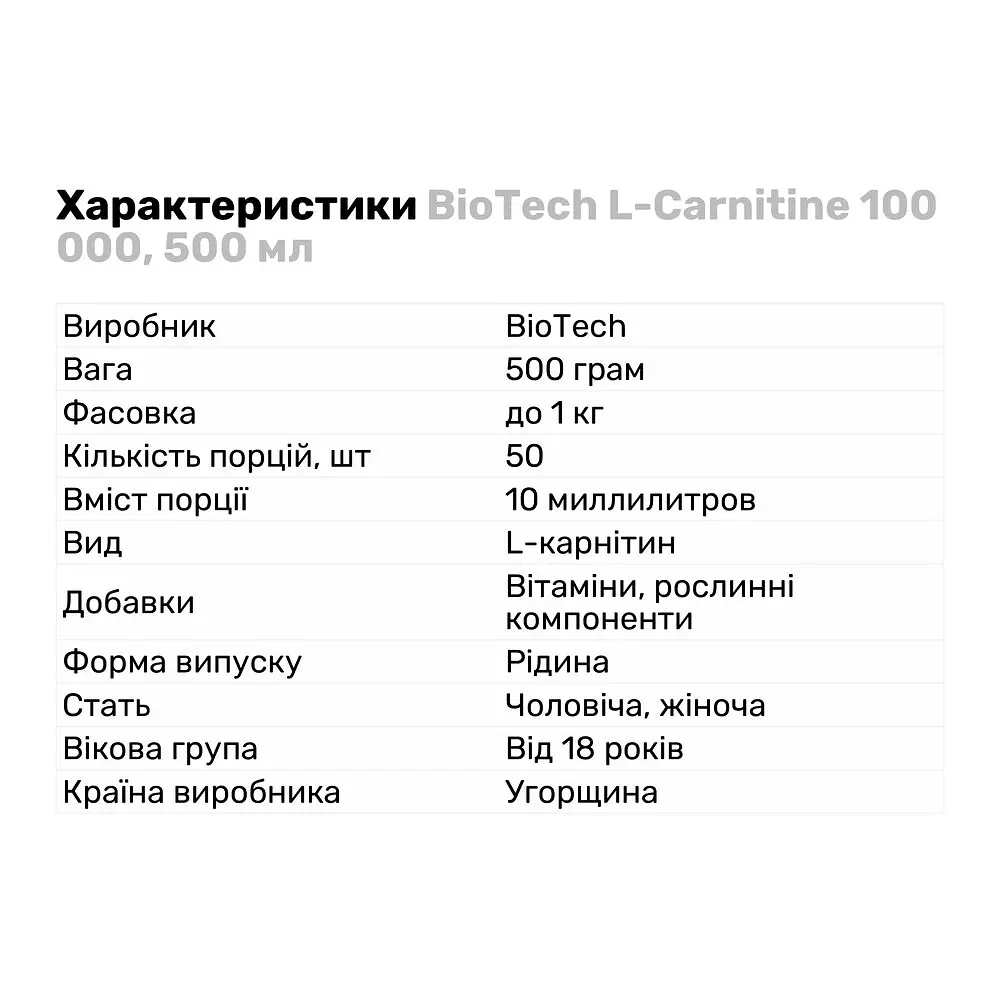 Характеристики BioTech L-Carnitine 100 000, 500 мл

| Виробник | BioTech |
|---|---|
| Вага | 500 грам |
| Фасовка | до 1 кг |
| Кількість порцій, шт | 50 |
| Вміст порції | 10 миллилитров |
| Вид | L-карнітин |
| Добавки | Вітаміни, рослинні компоненти |
| Форма випуску | Рідина |
| Стать | Чоловіча, жіноча |
| Вікова група | Від 18 років |
| Країна виробника | Угорщина |